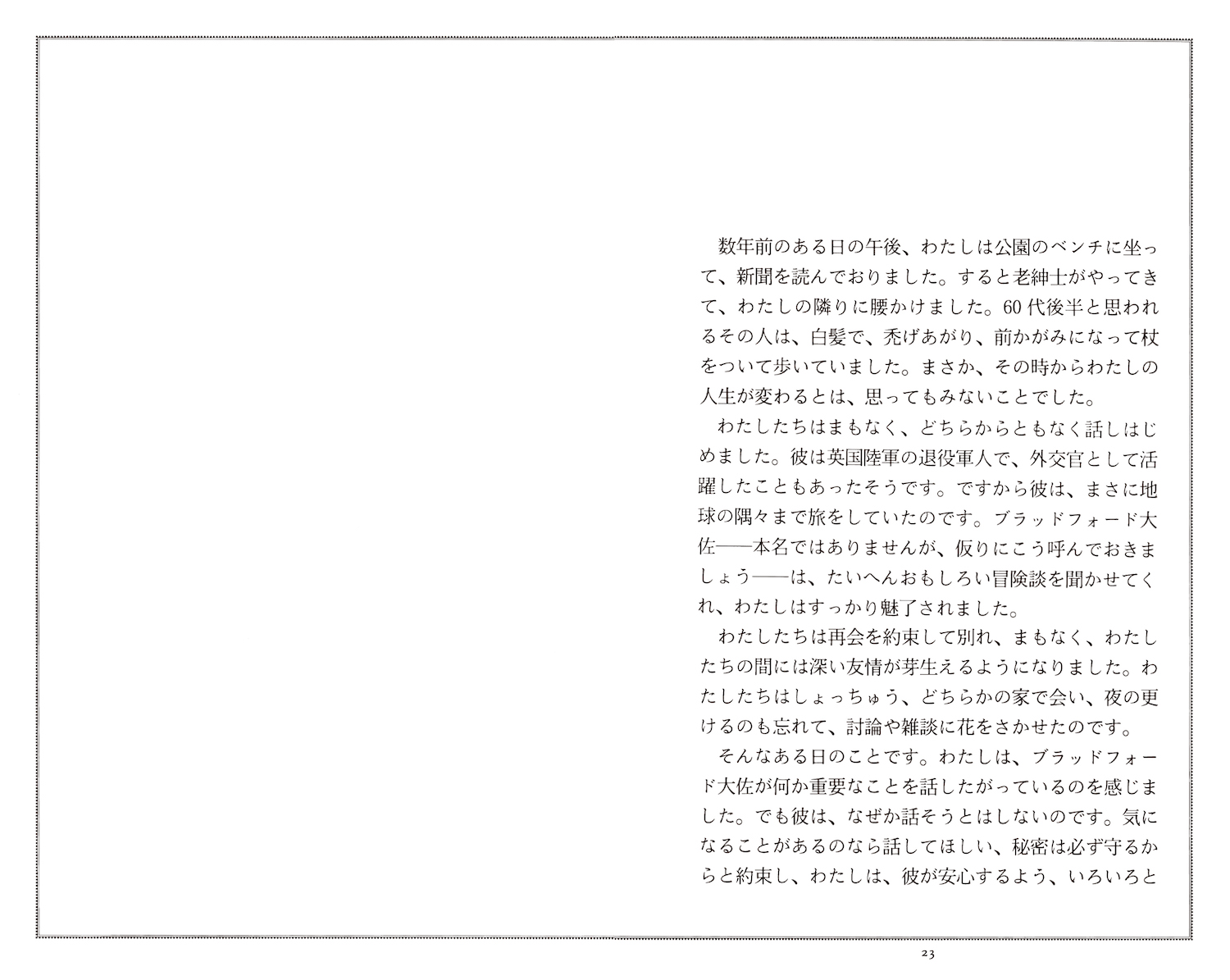 数年前のある日の午後、わたしは公園のベンチに坐って、新聞を読んでおりました。すると老紳士がやってきて、わたしの隣りに腰かけました。60代後半と思われるその人は、白髪で、禿げあがり、前かがみになって杖をついて歩いていました。まさか、その時からわたしの人生が変わるとは、思ってもみないことでした。

わたしたちはまもなく、どちらからともなく話しはじめました。彼は英国陸軍の退役軍人で、外交官として活躍したこともあったそうです。ですから彼は、まさに地球の隅々まで旅をしていたのです。ブラッドフォード大佐——本名ではありませんが、仮りにこう呼んでおきましょう——は、たいへんおもしろい冒険談を聞かせてくれ、わたしはすっかり魅了されました。

わたしたちは再会を約束して別れ、まもなく、わたしたちの間には深い友情が芽生えるようになりました。わたしたちはしょっちゅう、どちらかの家で会い、夜の更けるのも忘れて、討論や雑談に花をさかせたのです。

そんなある日のことです。わたしは、ブラッドフォード大佐が何か重要なことを話したがっているのを感じました。でも彼は、なぜか話そうとはしないのです。気になることがあるのなら話してほしい、秘密は必ず守るからと約束し、わたしは、彼が安心するよう、いろいろと

23